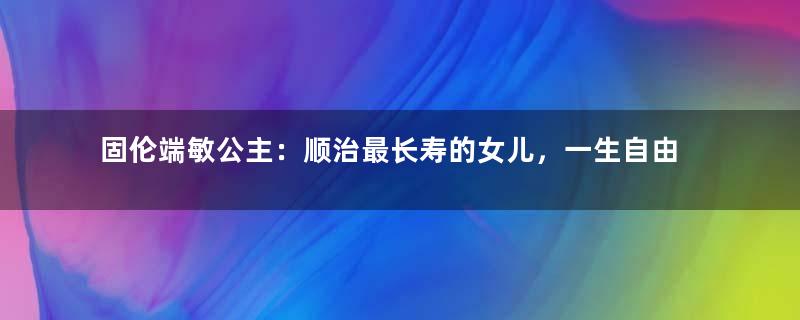 固伦端敏公主：顺治最长寿的女儿，一生自由